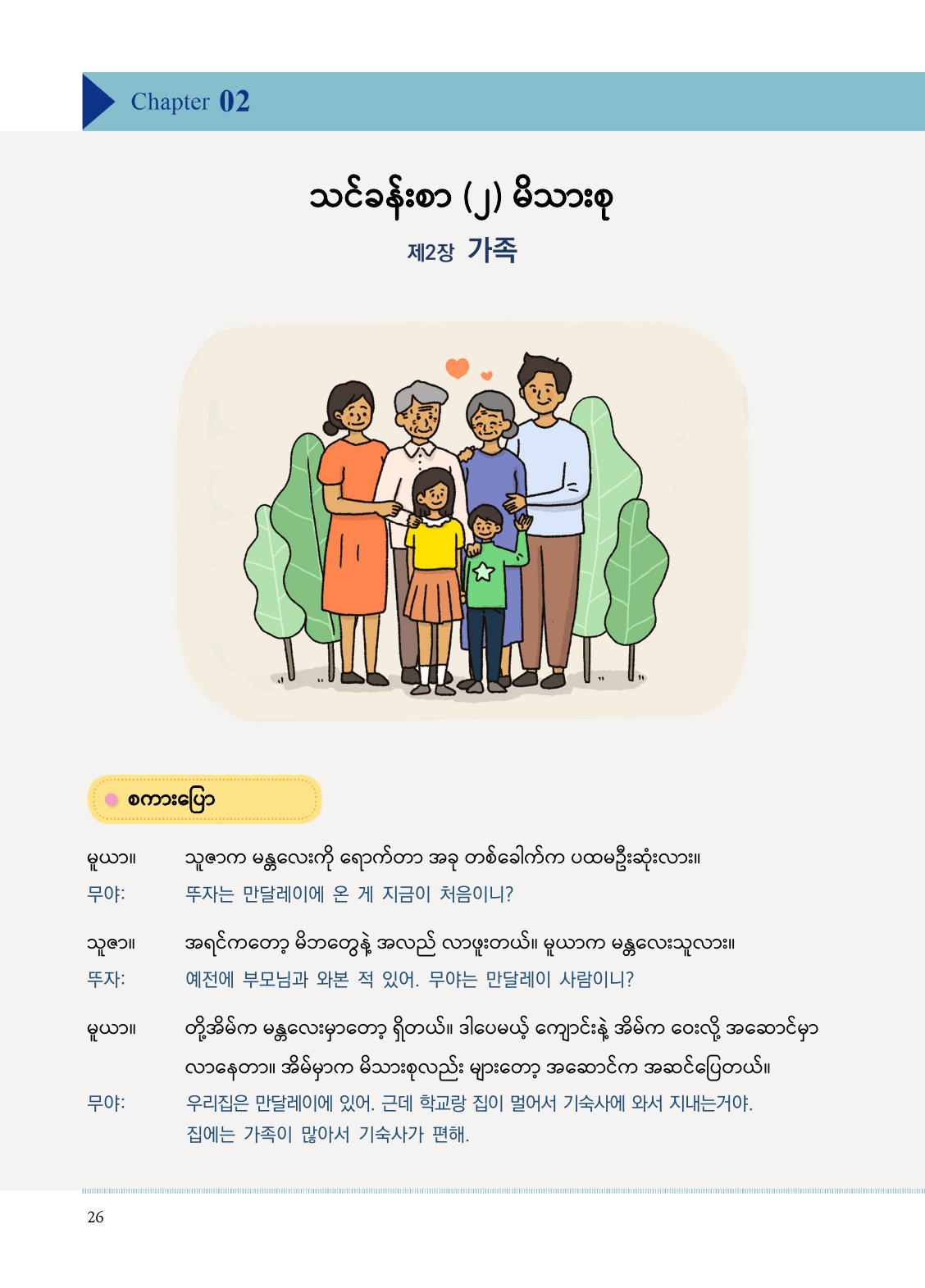 Chapter 02

သင်ခန်းစာ (၂) မိသားစု

제2장 가족

• စကားပြော

မူယာ။ သူဇာက မန္တလေးကို ရောက်တာ အခု တစ်ခေါက်က ပထမဦးဆုံးလား။

무야: 뚜자는 만달레이에 온 게 지금이 처음이니?

သူဇာ။ အရင်ကတော့ မိဘတွေနဲ့ အလည် လာဖူးတယ်။ မူယာက မန္တလေးသူလား။

뚜자: 예전에 부모님과 와본 적 있어. 무야는 만달레이 사람이니?

မူယာ။ တို့အိမ်က မန္တလေးမှာတော့ ရှိတယ်။ ဒါပေမယ့် ကျောင်းနဲ့ အိမ်က ဝေးလို့ အဆောင်မှာ လာနေတာ။ အိမ်မှာက မိသားစုလည်း များတော့ အဆောင်က အဆင်ပြေတယ်။

무야: 우리집은 만달레이에 있어. 근데 학교랑 집이 멀어서 기숙사에 와서 지내는거야. 집에는 가족이 많아서 기숙사가 편해.

26